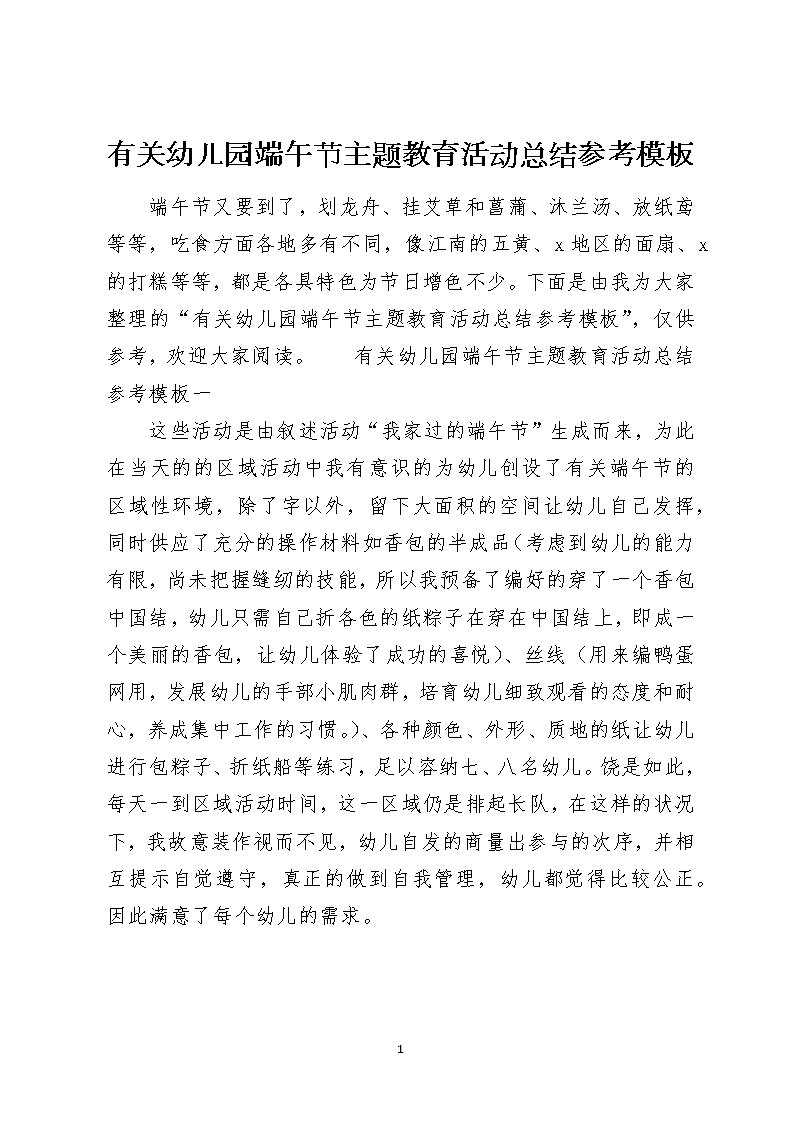 有关幼儿园端午节主题教育活动总结参考模板

端午节又要到了，划龙舟、挂艾草和菖蒲、沐兰汤、放纸鸢等等，吃食方面各地多有不同，像江南的五黄、x地区的面扇、x的打糕等等，都是各具特色为节日增色不少。下面是由我为大家整理的“有关幼儿园端午节主题教育活动总结参考模板”，仅供参考，欢迎大家阅读。　　有关幼儿园端午节主题教育活动总结参考模板一

这些活动是由叙述活动“我家过的端午节”生成而来，为此在当天的的区域活动中我有意识的为幼儿创设了有关端午节的区域性环境，除了字以外，留下大面积的空间让幼儿自己发挥，同时供应了充分的操作材料如香包的半成品(考虑到幼儿的能力有限，尚未把握缝纫的技能，所以我预备了编好的穿了一个香包中国结，幼儿只需自己折各色的纸粽子在穿在中国结上，即成一个美丽的香包，让幼儿体验了成功的喜悦)、丝线（用来编鸭蛋网用，发展幼儿的手部小肌肉群，培育幼儿细致观看的态度和耐心，养成集中工作的习惯。)、各种颜色、外形、质地的纸让幼儿进行包粽子、折纸船等练习，足以容纳七、八名幼儿。饶是如此，每天一到区域活动时间，这一区域仍是排起长队，在这样的状况下，我故意装作视而不见，幼儿自发的商量出参与的次序，并相互提示自觉遵守，真正的做到自我管理，幼儿都觉得比较公正。因此满意了每个幼儿的需求。

1